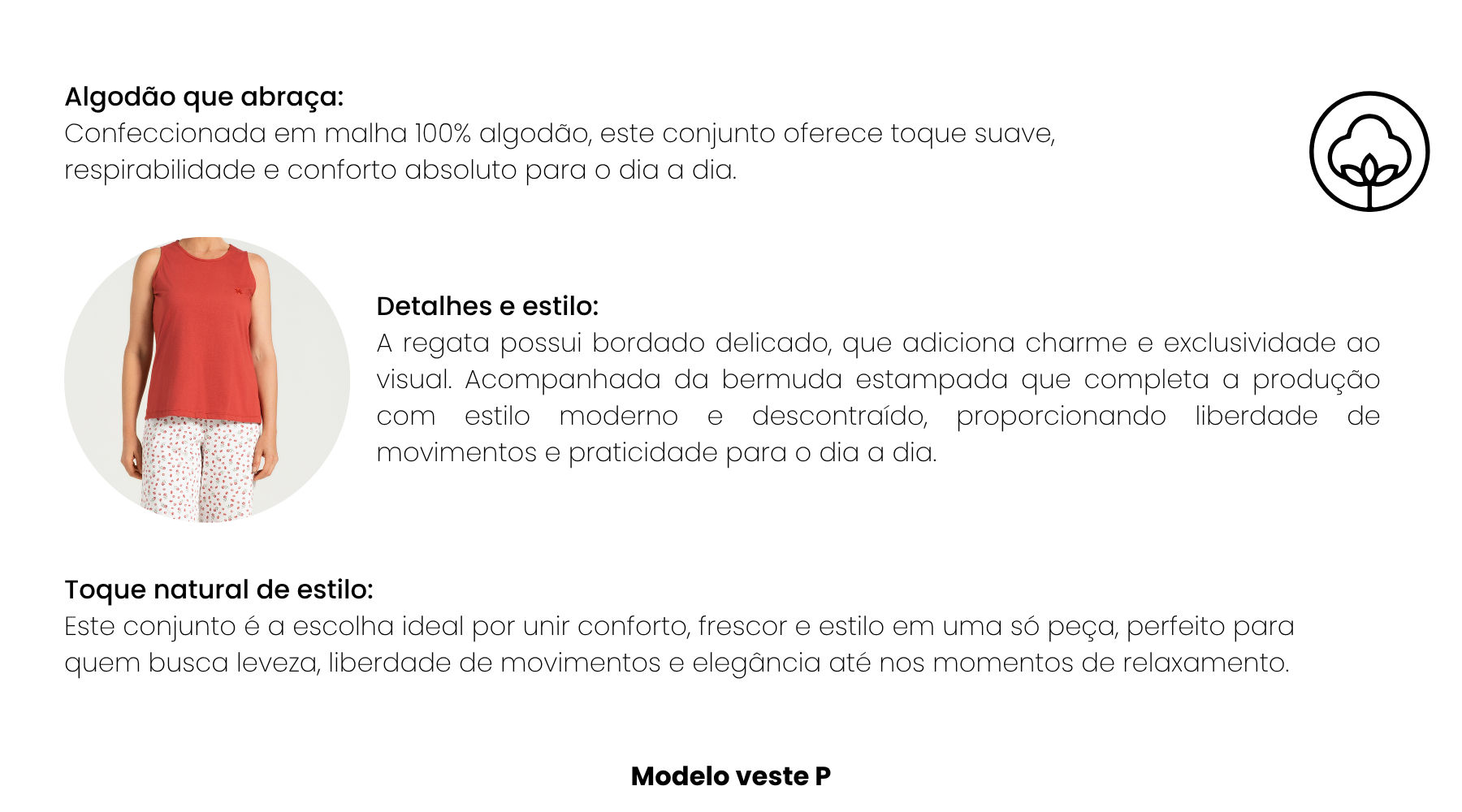 Algodão que abraça:
Confeccionada em malha 100% algodão, este conjunto oferece toque suave, respirabilidade e conforto absoluto para o dia a dia.

Detalhes e estilo:
A regata possui bordado delicado, que adiciona charme e exclusividade ao visual. Acompanhada da bermuda estampada que completa a produção com estilo moderno e descontraído, proporcionando liberdade de movimentos e praticidade para o dia a dia.

Toque natural de estilo:
Este conjunto é a escolha ideal por unir conforto, frescor e estilo em uma só peça, perfeito para quem busca leveza, liberdade de movimentos e elegância até nos momentos de relaxamento.

Modelo veste P